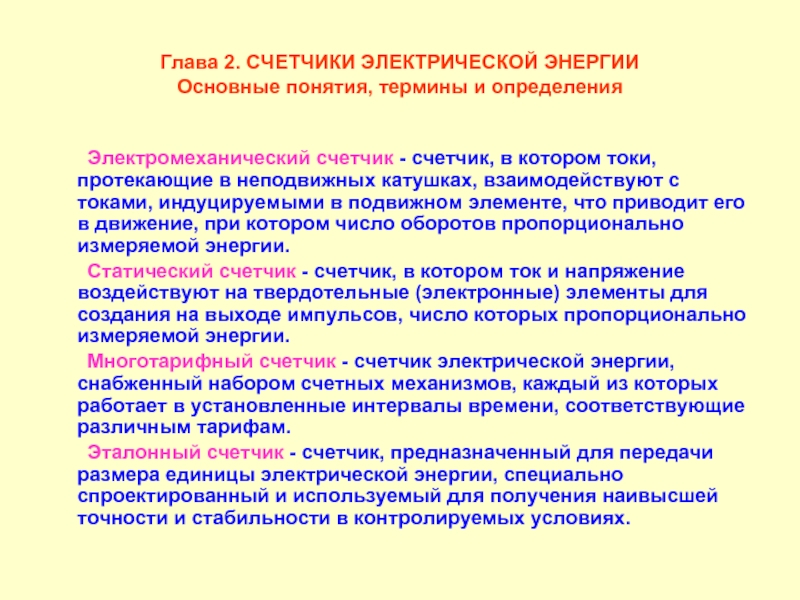 Глава 2. СЧЕТЧИКИ ЭЛЕКТРИЧЕСКОЙ ЭНЕРГИИ
Основные понятия, термины и определения

Электромеханический счетчик - счетчик, в котором токи, протекающие в неподвижных катушках, взаимодействуют с токами, индуцируемыми в подвижном элементе, что приводит его в движение, при котором число оборотов пропорционально измеряемой энергии.

Статический счетчик - счетчик, в котором ток и напряжение воздействуют на твердотельные (электронные) элементы для создания на выходе импульсов, число которых пропорционально измеряемой энергии.

Многотарифный счетчик - счетчик электрической энергии, снабженный набором счетных механизмов, каждый из которых работает в установленные интервалы времени, соответствующие различным тарифам.

Эталонный счетчик - счетчик, предназначенный для передачи размера единицы электрической энергии, специально спроектированный и используемый для получения наивысшей точности и стабильности в контролируемых условиях.